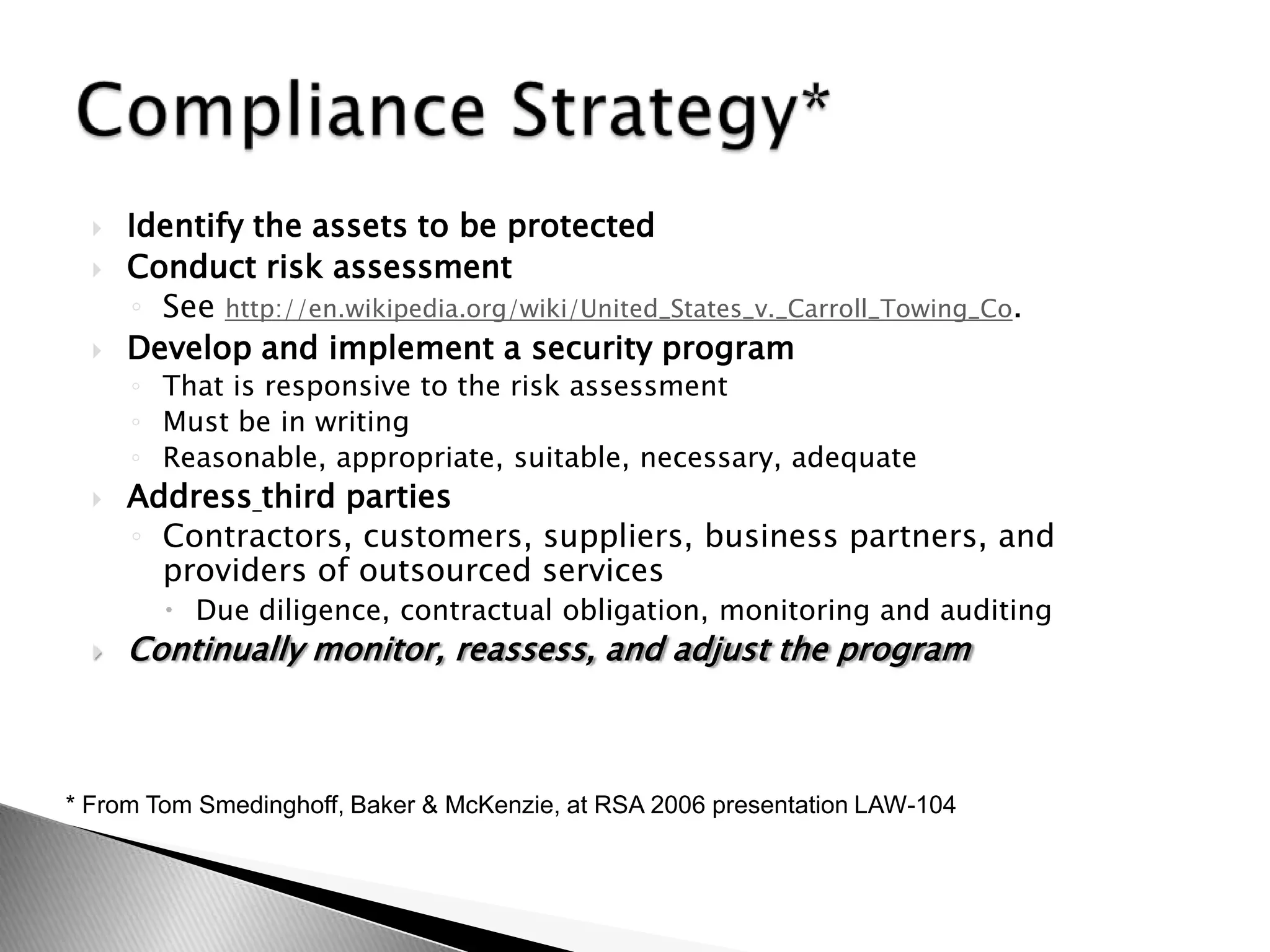 Compliance Strategy*

Identify the assets to be protected
Conduct risk assessment
See http://en.wikipedia.org/wiki/United_States_v._Carroll_Towing_Co.
Develop and implement a security program
That is responsive to the risk assessment
Must be in writing
Reasonable, appropriate, suitable, necessary, adequate
Address third parties
Contractors, customers, suppliers, business partners, and providers of outsourced services
Due diligence, contractual obligation, monitoring and auditing
Continually monitor, reassess, and adjust the program

* From Tom Smedinghoff, Baker & McKenzie, at RSA 2006 presentation LAW-104